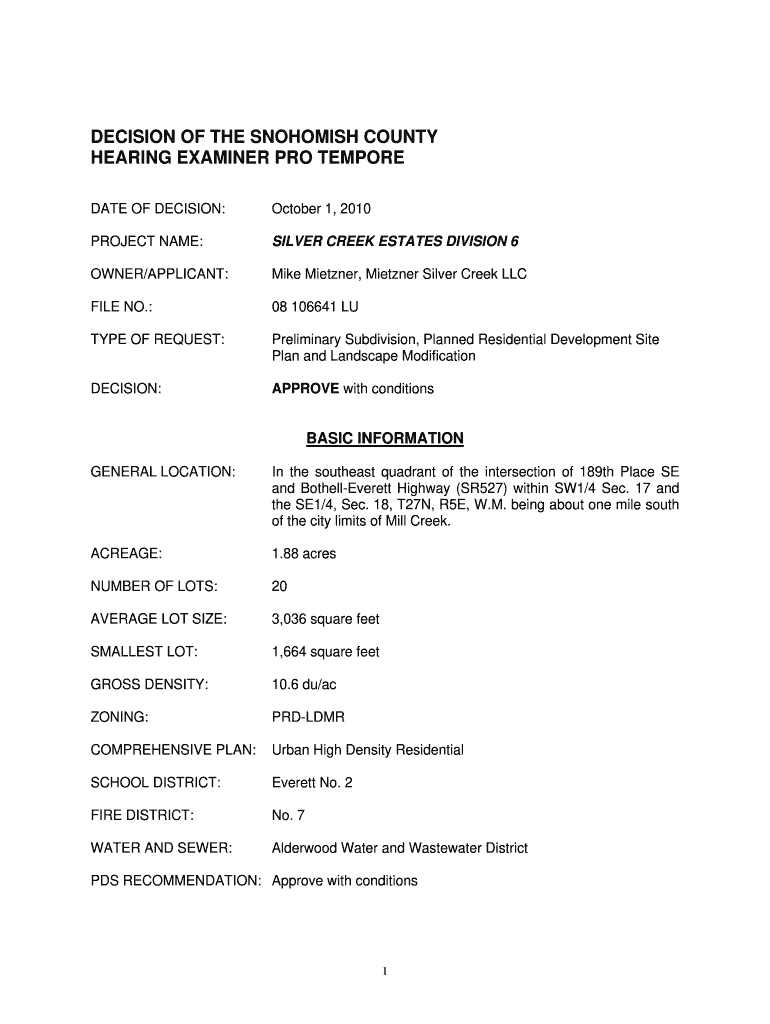 DECISION OF THE SNOHOMISH COUNTY HEARING EXAMINER PRO TEMPORE

DATE OF DECISION: October 1, 2010

PROJECT NAME: SILVER CREEK ESTATES DIVISION 6

OWNER/APPLICANT: Mike Mietzner, Mietzner Silver Creek LLC

FILE NO.: 08 106641 LU

TYPE OF REQUEST: Preliminary Subdivision, Planned Residential Development Site Plan and Landscape Modification

DECISION: APPROVE with conditions

BASIC INFORMATION

GENERAL LOCATION: In the southeast quadrant of the intersection of 189th Place SE and Bothell-Everett Highway (SR527) within SW1/4 Sec. 17 and the SE1/4, Sec. 18, T27N, R5E, W.M. being about one mile south of the city limits of Mill Creek.

ACREAGE: 1.88 acres

NUMBER OF LOTS: 20

AVERAGE LOT SIZE: 3,036 square feet

SMALLEST LOT: 1,664 square feet

GROSS DENSITY: 10.6 du/ac

ZONING: PRD-LDMR

COMPREHENSIVE PLAN: Urban High Density Residential

SCHOOL DISTRICT: Everett No. 2

FIRE DISTRICT: No. 7

WATER AND SEWER: Alderwood Water and Wastewater District

PDS RECOMMENDATION: Approve with conditions

1